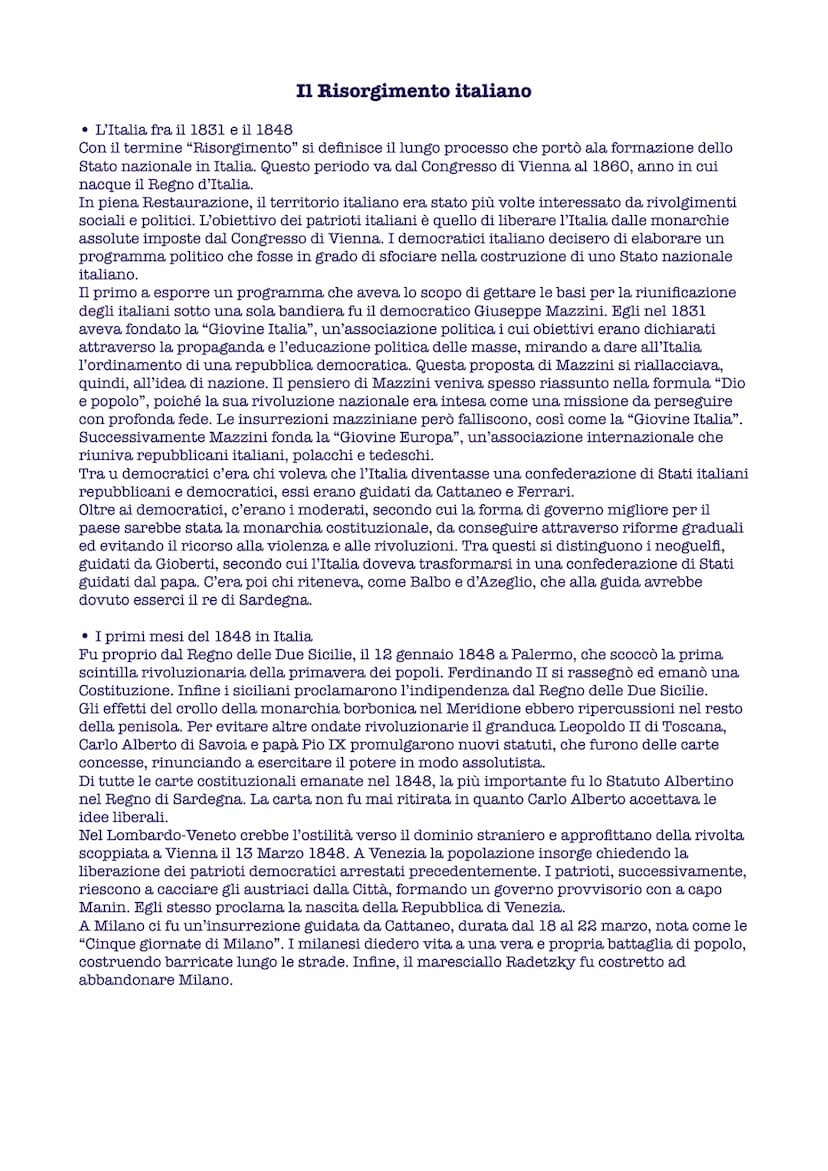 Il Risorgimento italiano

• L'Italia fra il 1831 e il 1848
Con il termine "Risorgimento" si definisce il lungo processo che portò ala formazione dello Stato nazionale in Italia. Questo periodo va dal Congresso di Vienna al 1860, anno in cui nacque il Regno d'Italia.
In piena Restaurazione, il territorio italiano era stato più volte interessato da rivolgimenti sociali e politici. L'obiettivo dei patrioti italiani è quello di liberare l'Italia dalle monarchie assolute imposte dal Congresso di Vienna. I democratici italiano decisero di elaborare un programma politico che fosse in grado di sfociare nella costruzione di uno Stato nazionale italiano.
Il primo a esporre un programma che aveva lo scopo di gettare le basi per la riunificazione degli italiani sotto una sola bandiera fu il democratico Giuseppe Mazzini. Egli nel 1831 aveva fondato la "Giovine Italia", un'associazione politica i cui obiettivi erano dichiarati attraverso la propaganda e l'educazione politica delle masse, mirando a dare all'Italia l'ordinamento di una repubblica democratica. Questa proposta di Mazzini si riallacciava, quindi, all'idea di nazione. Il pensiero di Mazzini veniva spesso riassunto nella formula "Dio e popolo", poiché la sua rivoluzione nazionale era intesa come una missione da perseguire con profonda fede. Le insurrezioni mazziniane però falliscono, così come la "Giovine Italia". Successivamente Mazzini fonda la "Giovine Europa", un'associazione internazionale che riuniva repubblicani italiani, polacchi e tedeschi.
Tra u democratici c'era chi voleva che l'Italia diventasse una confederazione di Stati italiani repubblicani e democratici, essi erano guidati da Cattaneo e Ferrari.
Oltre ai democratici, c'erano i moderati, secondo cui la forma di governo migliore per il paese sarebbe stata la monarchia costituzionale, da conseguire attraverso riforme graduali ed evitando il ricorso alla violenza e alle rivoluzioni. Tra questi si distinguono i neoguelfi, guidati da Gioberti, secondo cui l'Italia doveva trasformarsi in una confederazione di Stati guidati dal papa. C'era poi chi riteneva, come Balbo e d'Azeglio, che alla guida avrebbe dovuto esserci il re di Sardegna.

• I primi mesi del 1848 in Italia
Fu proprio dal Regno delle Due Sicilie, il 12 gennaio 1848 a Palermo, che scoccò la prima scintilla rivoluzionaria della primavera dei popoli. Ferdinando II si rassegnò ed emanò una Costituzione. Infine i siciliani proclamarono l'indipendenza dal Regno delle Due Sicilie.
Gli effetti del crollo della monarchia borbonica nel Meridione ebbero ripercussioni nel resto della penisola. Per evitare altre ondate rivoluzionarie il granduca Leopoldo II di Toscana, Carlo Alberto di Savoia e papà Pio IX promulgarono nuovi statuti, che furono delle carte concesse, rinunciando a esercitare il potere in modo assolutista.
Di tutte le carte costituzionali emanate nel 1848, la più importante fu lo Statuto Albertino nel Regno di Sardegna. La carta non fu mai ritirata in quanto Carlo Alberto accettava le idee liberali.
Nel Lombardo-Veneto crebbe l'ostilità verso il dominio straniero e approfittano della rivolta scoppiata a Vienna il 13 Marzo 1848. A Venezia la popolazione insorge chiedendo la liberazione dei patrioti democratici arrestati precedentemente. I patrioti, successivamente, riescono a cacciare gli austriaci dalla Città, formando un governo provvisorio con a capo Manin. Egli stesso proclama la nascita della Repubblica di Venezia.
A Milano ci fu un'insurrezione guidata da Cattaneo, durata dal 18 al 22 marzo, nota come le "Cinque giornate di Milano". I milanesi diedero vita a una vera e propria battaglia di popolo, costruendo barricate lungo le strade. Infine, il maresciallo Radetzky fu costretto ad abbandonare Milano.